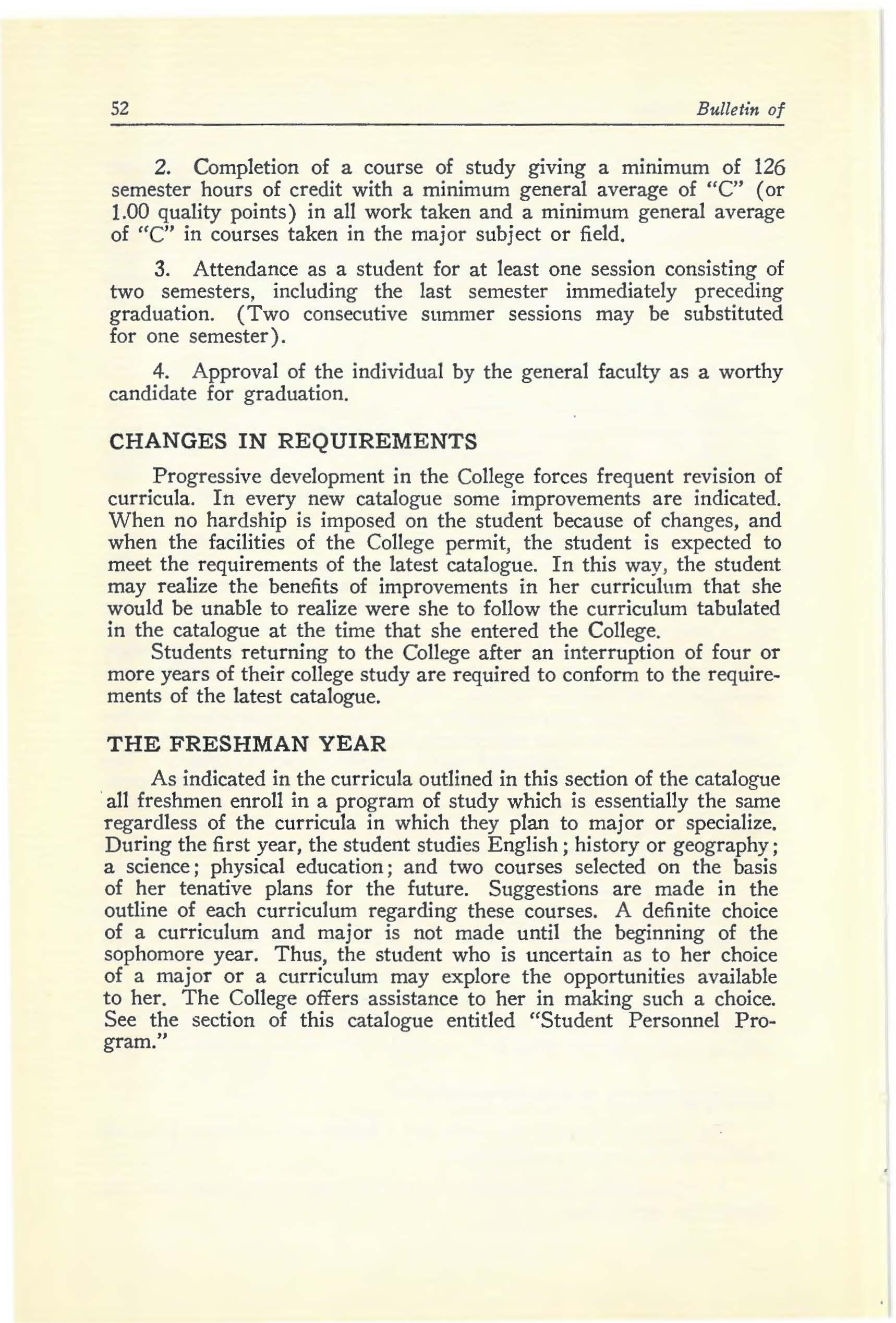 52 Bulletin of

2. Completion of a course of study giving a minimum of 126 semester hours of credit with a minimum general average of "C" (or 1.00 quality points) in all work taken and a minimum general average of "C" in courses taken in the major subject or field.

3. Attendance as a student for at least one session consisting of two semesters, including the last semester immediately preceding graduation. (Two consecutive summer sessions may be substituted for one semester).

4. Approval of the individual by the general faculty as a worthy candidate for graduation.

CHANGES IN REQUIREMENTS

Progressive development in the College forces frequent revision of curricula. In every new catalogue some improvements are indicated. When no hardship is imposed on the student because of changes, and when the facilities of the College permit, the student is expected to meet the requirements of the latest catalogue. In this way, the student may realize the benefits of improvements in her curriculum that she would be unable to realize were she to follow the curriculum tabulated in the catalogue at the time that she entered the College.

Students returning to the College after an interruption of four or more years of their college study are required to conform to the requirements of the latest catalogue.

THE FRESHMAN YEAR

As indicated in the curricula outlined in this section of the catalogue all freshmen enroll in a program of study which is essentially the same regardless of the curricula in which they plan to major or specialize. During the first year, the student studies English; history or geography; a science; physical education; and two courses selected on the basis of her tenative plans for the future. Suggestions are made in the outline of each curriculum regarding these courses. A definite choice of a curriculum and major is not made until the beginning of the sophomore year. Thus, the student who is uncertain as to her choice of a major or a curriculum may explore the opportunities available to her. The College offers assistance to her in making such a choice. See the section of this catalogue entitled "Student Personnel Program."